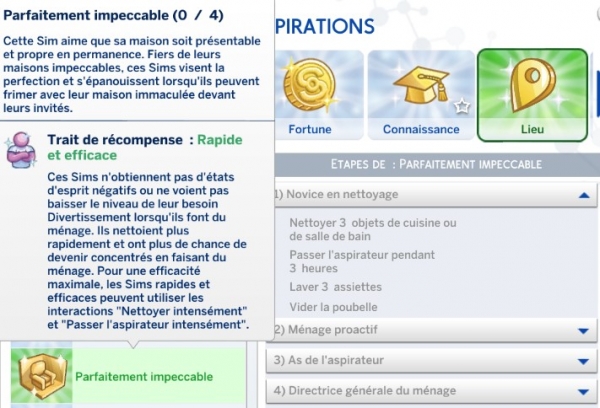 Parfaitement impeccable (0 / 4)

Cette Sim aime que sa maison soit présentable et propre en permanence. Fiers de leurs maisons impeccables, ces Sims visent la perfection et s'épanouissent lorsqu'ils peuvent frimer avec leur maison immaculée devant leurs invités.

Trait de récompense : Rapide et efficace

Ces Sims n'obtiennent pas d'états d'esprit négatifs ou ne voient pas baisser le niveau de leur besoin Divertissement lorsqu'ils font du ménage. Ils nettoient plus rapidement et ont plus de chance de devenir concentrés en faisant du ménage. Pour une efficacité maximale, les Sims rapides et efficaces peuvent utiliser les interactions "Nettoyer intensément" et "Passer l'aspirateur intensément".

Parfaitement impeccable

PIRATIONS

Fortune

Connaissance

Lieu

ETAPES DE : PARFAITEMENT IMPECCABLE

1) Novice en nettoyage

Nettoyer 3 objets de cuisine ou de salle de bain

Passer l'aspirateur pendant 3 heures

Laver 3 assiettes

Vider la poubelle

2) Ménage proactif

3) As de l'aspirateur

4) Directrice générale du ménage